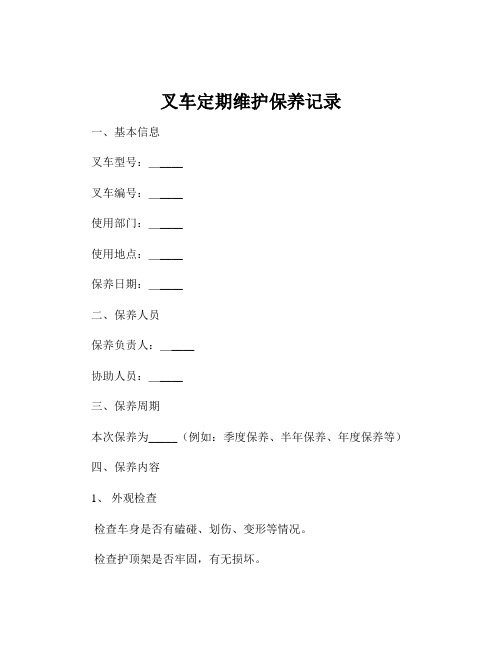 叉车定期维护保养记录

一、基本信息

叉车型号：______

叉车编号：______

使用部门：______

使用地点：______

保养日期：______

二、保养人员

保养负责人：______

协助人员：______

三、保养周期

本次保养为_____（例如：季度保养、半年保养、年度保养等）

四、保养内容

1、 外观检查

检查车身是否有磕碰、划伤、变形等情况。

检查护顶架是否牢固，有无损坏。